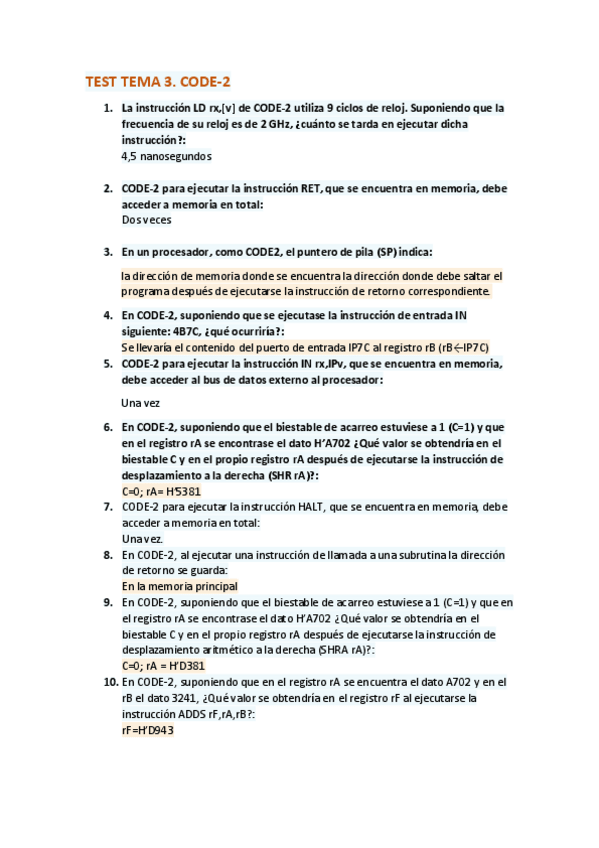 TEST TEMA 3. CODE-2

1. La instrucción LD rx,[v] de CODE-2 utiliza 9 ciclos de reloj. Suponiendo que la frecuencia de su reloj es de 2 GHz, ¿cuánto se tarda en ejecutar dicha instrucción?:
4,5 nanosegundos

2. CODE-2 para ejecutar la instrucción RET, que se encuentra en memoria, debe acceder a memoria en total:
Dos veces

3. En un procesador, como CODE2, el puntero de pila (SP) indica:
la dirección de memoria donde se encuentra la dirección donde debe saltar el programa después de ejecutarse la instrucción de retorno correspondiente.

4. En CODE-2, suponiendo que se ejecutase la instrucción de entrada IN siguiente: 4B7C, ¿qué ocurriría?:
Se llevaría el contenido del puerto de entrada IP7C al registro rB (rB←IP7C)

5. CODE-2 para ejecutar la instrucción IN rx,IPv, que se encuentra en memoria, debe acceder al bus de datos externo al procesador:
Una vez

6. En CODE-2, suponiendo que el biestable de acarreo estuviese a 1 (C=1) y que en el registro rA se encontrase el dato H'A702 ¿Qué valor se obtendría en el biestable C y en el propio registro rA después de ejecutarse la instrucción de desplazamiento a la derecha (SHR rA)?:
C=0; rA= H'5381

7. CODE-2 para ejecutar la instrucción HALT, que se encuentra en memoria, debe acceder a memoria en total:
Una vez.

8. En CODE-2, al ejecutar una instrucción de llamada a una subrutina la dirección de retorno se guarda:
En la memoria principal

9. En CODE-2, suponiendo que el biestable de acarreo estuviese a 1 (C=1) y que en el registro rA se encontrase el dato H'A702 ¿Qué valor se obtendría en el biestable C y en el propio registro rA después de ejecutarse la instrucción de desplazamiento aritmético a la derecha (SHRA rA)?:
C=0; rA = H'D381

10. En CODE-2, suponiendo que en el registro rA se encuentra el dato A702 y en el rB el dato 3241, ¿Qué valor se obtendría en el registro rF al ejecutarse la instrucción ADDS rF,rA,rB?:
rF=H'D943